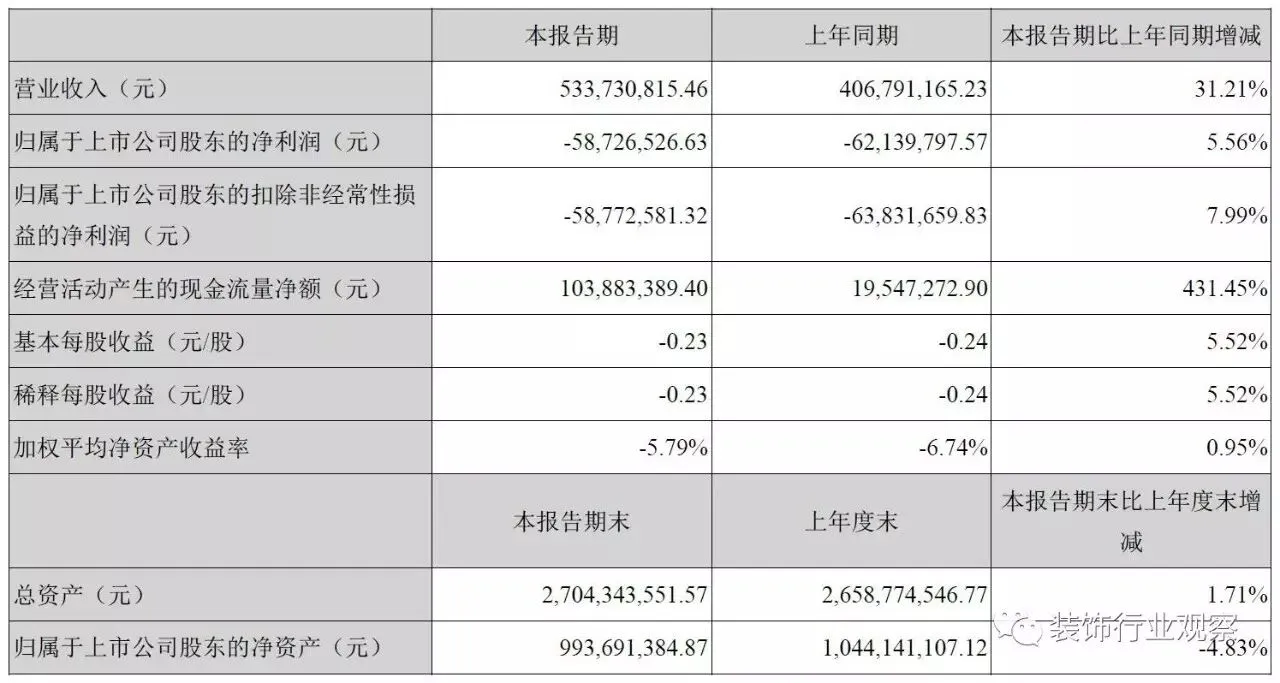 |  | 本报告期 | 上年同期 | 本报告期比上年同期增减 |
|---|---|---|---|
| 营业收入（元） | 533,730,815.46 | 406,791,165.23 | 31.21% |
| 归属于上市公司股东的净利润（元） | -58,726,526.63 | -62,139,797.57 | 5.56% |
| 归属于上市公司股东的扣除非经常性损益的净利润（元） | -58,772,581.32 | -63,831,659.83 | 7.99% |
| 经营活动产生的现金流量净额（元） | 103,883,389.40 | 19,547,272.90 | 431.45% |
| 基本每股收益（元/股） | -0.23 | -0.24 | 5.52% |
| 稀释每股收益（元/股） | -0.23 | -0.24 | 5.52% |
| 加权平均净资产收益率 | -5.79% | -6.74% | 0.95% |
|  | 本报告期末 | 上年度末 | 本报告期末比上年度末增减 |
| 总资产（元） | 2,704,343,551.57 | 2,658,774,546.77 | 1.71% |
| 归属于上市公司股东的净资产（元） | 993,691,384.87 | 1,044,141,107.12 | -4.83% |

装饰行业观察